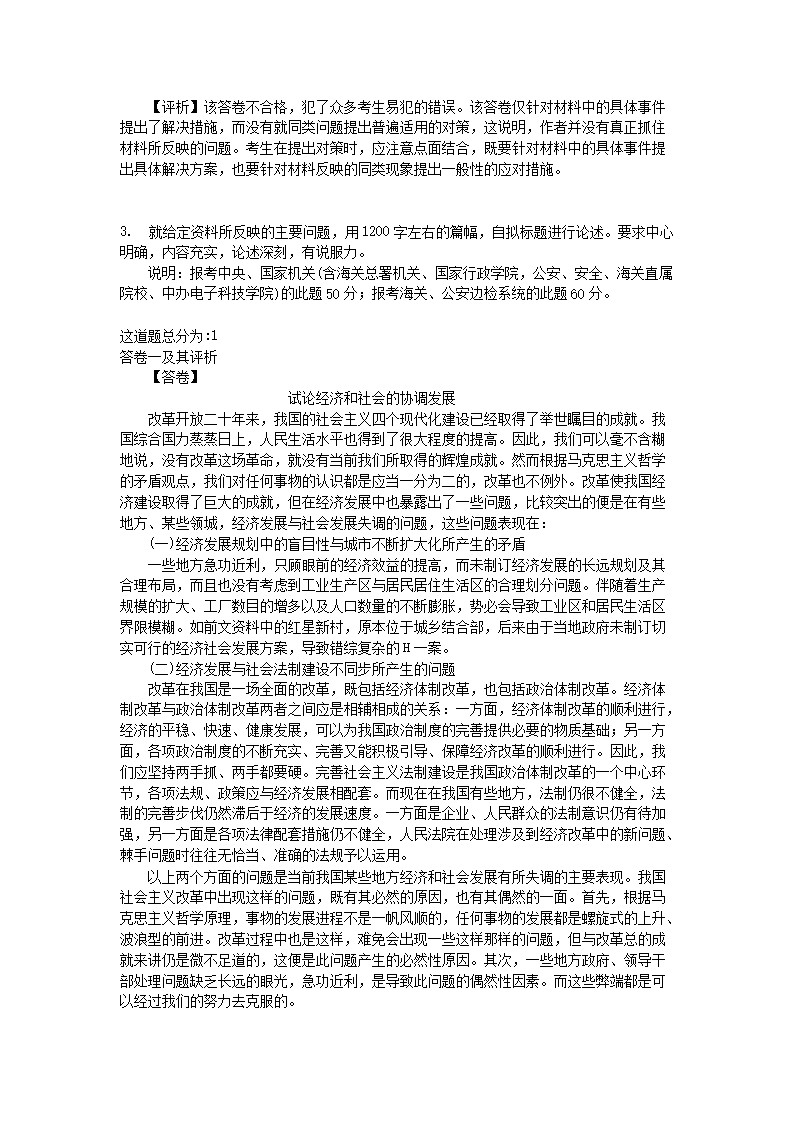 【评析】该答卷不合格，犯了众多考生易犯的错误。该答卷仅针对材料中的具体事件提出了解决措施，而没有就同类问题提出普遍适用的对策，这说明，作者并没有真正抓住材料所反映的问题。考生在提出对策时，应注意点面结合，既要针对材料中的具体事件提出具体解决方案，也要针对材料反映的同类现象提出一般性的应对措施。

3. 就给定资料所反映的主要问题，用1200字左右的篇幅，自拟标题进行论述。要求中心明确，内容充实，论述深刻，有说服力。

说明：报考中央、国家机关(含海关总署机关、国家行政学院，公安、安全、海关直属院校、中办电子科技学院)的此题50分；报考海关、公安边检系统的此题60分。

这道题总分为:1
答卷一及其评析
【答卷】

试论经济和社会的协调发展

改革开放二十年来，我国的社会主义四个现代化建设已经取得了举世瞩目的成就。我国综合国力蒸蒸日上，人民生活水平也得到了很大程度的提高。因此，我们可以毫不含糊地说，没有改革这场革命，就没有当前我们所取得的辉煌成就。然而根据马克思主义哲学的矛盾观点，我们对任何事物的认识都是应当一分为二的，改革也不例外。改革使我国经济建设取得了巨大的成就，但在经济发展中也暴露出了一些问题，比较突出的便是在有些地方、某些领域，经济发展与社会发展失调的问题，这些问题表现在：

(一)经济发展规划中的盲目性与城市不断扩大化所产生的矛盾

一些地方急功近利，只顾眼前的经济效益的提高，而未制订经济发展的长远规划及其合理布局，而且也没有考虑到工业生产区与居民居住生活区的合理划分问题。伴随着生产规模的扩大、工厂数目的增多以及人口数量的不断膨胀，势必会导致工业区和居民生活区界限模糊。如前文资料中的红星新村，原本位于城乡结合部，后来由于当地政府未制订切实可行的经济社会发展方案，导致错综复杂的H一案。

(二)经济发展与社会法制建设不同步所产生的问题

改革在我国是一场全面的改革，既包括经济体制改革，也包括政治体制改革。经济体制改革与政治体制改革两者之间应是相辅相成的关系：一方面，经济体制改革的顺利进行，经济的平稳、快速、健康发展，可以为我国政治制度的完善提供必要的物质基础；另一方面，各项政治制度的不断充实、完善又能积极引导、保障经济改革的顺利进行。因此，我们应坚持两手抓、两手都要硬。完善社会主义法制建设是我国政治体制改革的一个中心环节，各项法规、政策应与经济发展相配套。而现在在我国有些地方，法制仍很不健全，法制的完善步伐仍然滞后于经济的发展速度。一方面是企业、人民群众的法制意识仍有待加强，另一方面是各项法律配套措施仍不健全，人民法院在处理涉及到经济改革中的新问题、棘手问题时往往无恰当、准确的法规予以运用。

以上两个方面的问题是当前我国某些地方经济和社会发展有所失调的主要表现。我国社会主义改革中出现这样的问题，既有其必然的原因，也有其偶然的一面。首先，根据马克思主义哲学原理，事物的发展进程不是一帆风顺的，任何事物的发展都是螺旋式的上升、波浪型的前进。改革过程中也是这样，难免会出现一些这样那样的问题，但与改革总的成就来讲仍是微不足道的，这便是此问题产生的必然性原因。其次，一些地方政府、领导干部处理问题缺乏长远的眼光，急功近利，是导致此问题的偶然性因素。而这些弊端都是可以经过我们的努力去克服的。